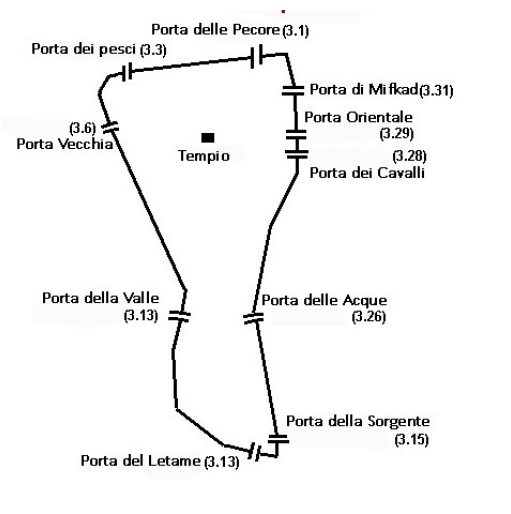 Porta delle Pecore (3.1)
Porta dei pesci (3.3)
Porta di Mifkad (3.31)
Porta Orientale
(3.29)
(3.6)
Porta Vecchia
Tempio
(3.28)
Porta dei Cavalli
Porta della Valle
(3.13)
Porta delle Acque
(3.26)
Porta della Sorgente
(3.15)
Porta del Letame (3.13)